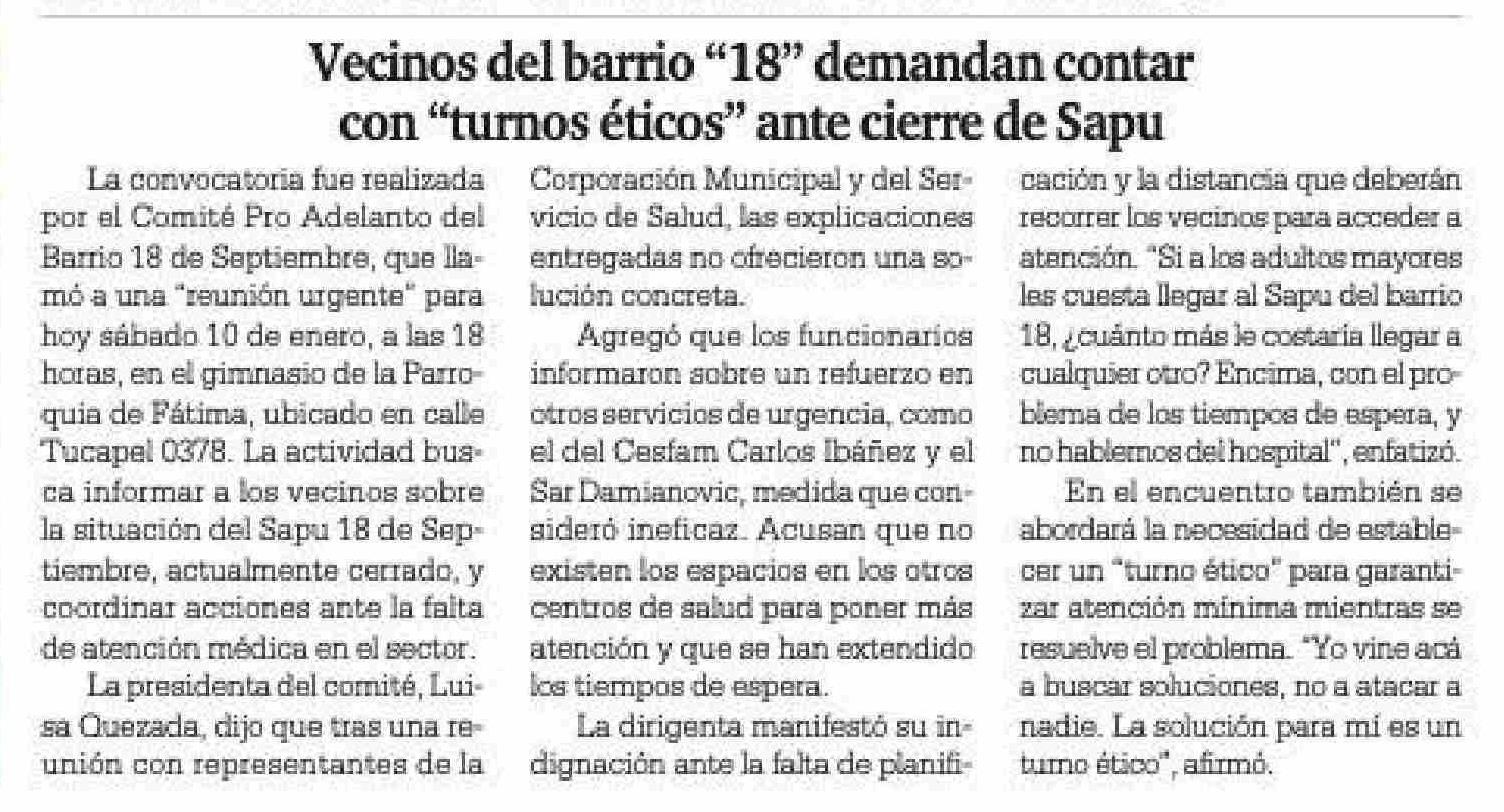 Vecinos del barrio "18" demandan contar con "turnos éticos" ante cierre de Sapu

La convocatoria fue realizada por el Comité Pro Adelanto del Barrio 18 de Septiembre, que llamó a una "reunión urgente" para hoy sábado 10 de enero, a las 18 horas, en el gimnasio de la Parroquia de Fátima, ubicado en calle Tucapel 0378. La actividad busca informar a los vecinos sobre la situación del Sapu 18 de Septiembre, actualmente cerrado, y coordinar acciones ante la falta de atención médica en el sector.

La presidenta del comité, Luisa Quezada, dijo que tras una reunión con representantes de la Corporación Municipal y del Servicio de Salud, las explicaciones entregadas no ofrecieron una solución concreta.

Agregó que los funcionarios informaron sobre un refuerzo en otros servicios de urgencia, como el del Cesfam Carlos Ibáñez y el Sar Damianovic, medida que consideró ineficaz. Acusan que no existen los espacios en los otros centros de salud para poner más atención y que se han extendido los tiempos de espera.

La dirigenta manifestó su indignación ante la falta de planificación y la distancia que deberán recorrer los vecinos para acceder a atención. "Si a los adultos mayores les cuesta llegar al Sapu del barrio 18, ¿cuánto más le costaría llegar a cualquier otro? Encima, con el problema de los tiempos de espera, y no hablemos del hospital", enfatizó.

En el encuentro también se abordará la necesidad de establecer un "turno ético" para garantizar atención mínima mientras se resuelve el problema. "Yo vine acá a buscar soluciones, no a atacar a nadie. La solución para mí es un turno ético", afirmó.